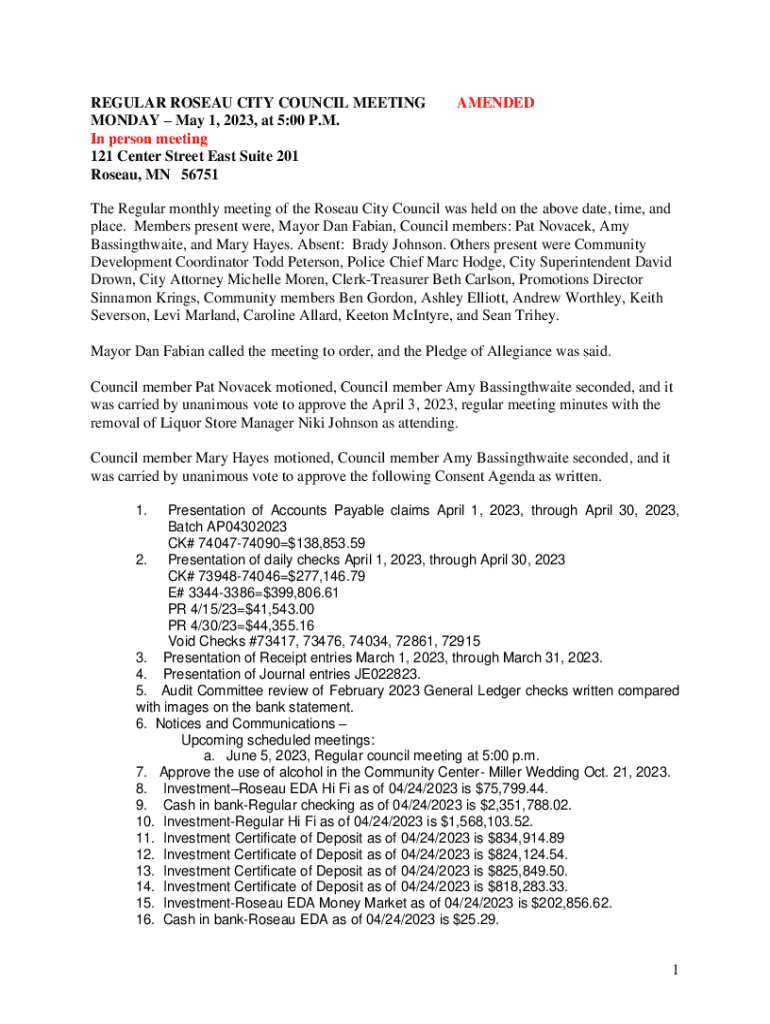 REGULAR ROSEAU CITY COUNCIL MEETING AMENDED
MONDAY – May 1, 2023, at 5:00 P.M.
In person meeting
121 Center Street East Suite 201
Roseau, MN 56751

The Regular monthly meeting of the Roseau City Council was held on the above date, time, and place. Members present were, Mayor Dan Fabian, Council members: Pat Novacek, Amy Bassingthwaite, and Mary Hayes. Absent: Brady Johnson. Others present were Community Development Coordinator Todd Peterson, Police Chief Marc Hodge, City Superintendent David Drown, City Attorney Michelle Moren, Clerk-Treasurer Beth Carlson, Promotions Director Sinnamon Krings, Community members Ben Gordon, Ashley Elliott, Andrew Worthley, Keith Severson, Levi Marland, Caroline Allard, Keeton McIntyre, and Sean Trihey.

Mayor Dan Fabian called the meeting to order, and the Pledge of Allegiance was said.

Council member Pat Novacek motioned, Council member Amy Bassingthwaite seconded, and it was carried by unanimous vote to approve the April 3, 2023, regular meeting minutes with the removal of Liquor Store Manager Niki Johnson as attending.

Council member Mary Hayes motioned, Council member Amy Bassingthwaite seconded, and it was carried by unanimous vote to approve the following Consent Agenda as written.

1. Presentation of Accounts Payable claims April 1, 2023, through April 30, 2023, Batch AP04302023
CK# 74047-74090=$138,853.59
2. Presentation of daily checks April 1, 2023, through April 30, 2023
CK# 73948-74046=$277,146.79
E# 3344-3386=$399,806.61
PR 4/15/23=$41,543.00
PR 4/30/23=$44,355.16
Void Checks #73417, 73476, 74034, 72861, 72915
3. Presentation of Receipt entries March 1, 2023, through March 31, 2023.
4. Presentation of Journal entries JE022823.
5. Audit Committee review of February 2023 General Ledger checks written compared with images on the bank statement.
6. Notices and Communications –
Upcoming scheduled meetings:
a. June 5, 2023, Regular council meeting at 5:00 p.m.
7. Approve the use of alcohol in the Community Center- Miller Wedding Oct. 21, 2023.
8. Investment–Roseau EDA Hi Fi as of 04/24/2023 is $75,799.44.
9. Cash in bank-Regular checking as of 04/24/2023 is $2,351,788.02.
10. Investment-Regular Hi Fi as of 04/24/2023 is $1,568,103.52.
11. Investment Certificate of Deposit as of 04/24/2023 is $834,914.89
12. Investment Certificate of Deposit as of 04/24/2023 is $824,124.54.
13. Investment Certificate of Deposit as of 04/24/2023 is $825,849.50.
14. Investment Certificate of Deposit as of 04/24/2023 is $818,283.33.
15. Investment-Roseau EDA Money Market as of 04/24/2023 is $202,856.62.
16. Cash in bank-Roseau EDA as of 04/24/2023 is $25.29.

1